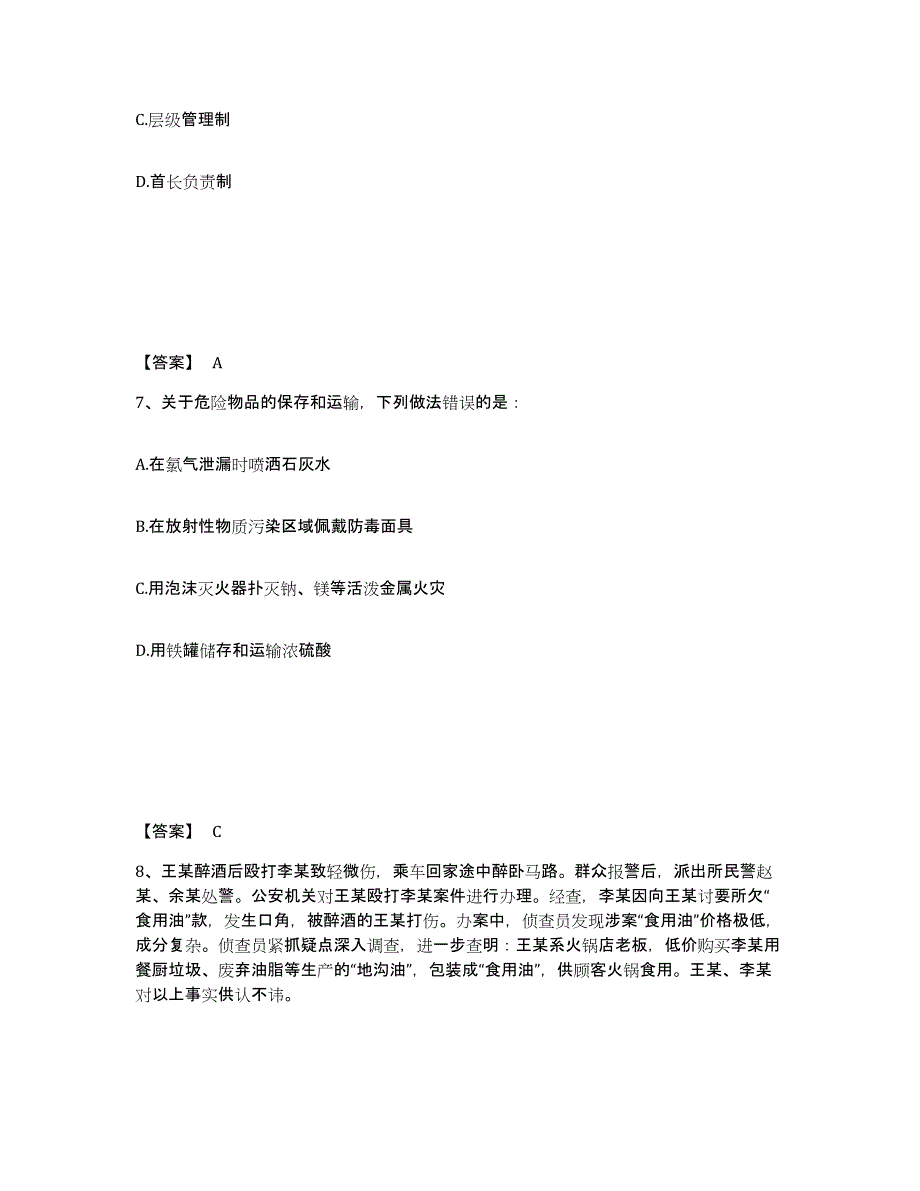 C.层级管理制

D.首长负责制

【答案】 A

7、关于危险物品的保存和运输，下列做法错误的是：

A.在氯气泄漏时喷洒石灰水

B.在放射性物质污染区域佩戴防毒面具

C.用泡沫灭火器扑灭钠、镁等活泼金属火灾

D.用铁罐储存和运输浓硫酸

【答案】 C

8、王某醉酒后殴打李某致轻微伤，乘车回家途中醉卧马路。群众报警后，派出所民警赵某、余某处警。公安机关对王某殴打李某案件进行办理。经查，李某因向王某讨要所欠“食用油”款，发生口角，被醉酒的王某打伤。办案中，侦查员发现涉案“食用油”价格极低，成分复杂。侦查员紧抓疑点深入调查，进一步查明：王某系火锅店老板，低价购买李某用餐厨垃圾、废弃油脂等生产的“地沟油”，包装成“食用油”，供顾客火锅食用。王某、李某对以上事实供认不讳。